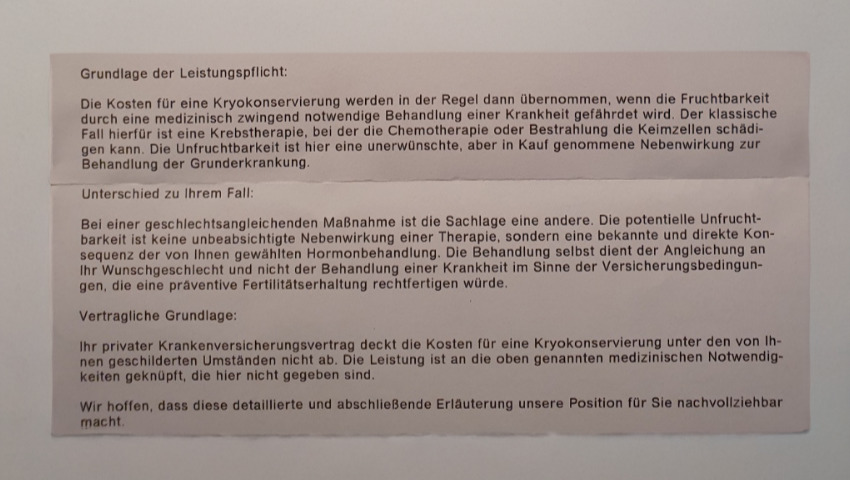 Grundlage der Leistungspflicht:

Die Kosten für eine Kryokonservierung werden in der Regel dann übernommen, wenn die Fruchtbarkeit durch eine medizinisch zwingend notwendige Behandlung einer Krankheit gefährdet wird. Der klassische Fall hierfür ist eine Krebstherapie, bei der die Chemotherapie oder Bestrahlung die Keimzellen schädigen kann. Die Unfruchtbarkeit ist hier eine unerwünschte, aber in Kauf genommene Nebenwirkung zur Behandlung der Grunderkrankung.

Unterschied zu Ihrem Fall:

Bei einer geschlechtsangleichenden Maßnahme ist die Sachlage eine andere. Die potentielle Unfruchtbarkeit ist keine unbeabsichtigte Nebenwirkung einer Therapie, sondern eine bekannte und direkte Konsequenz der von Ihnen gewählten Hormonbehandlung. Die Behandlung selbst dient der Angleichung an Ihr Wunschgeschlecht und nicht der Behandlung einer Krankheit im Sinne der Versicherungsbedingungen, die eine präventive Fertilitätserhaltung rechtfertigen würde.

Vertragliche Grundlage:

Ihr privater Krankenversicherungsvertrag deckt die Kosten für eine Kryokonservierung unter den von Ihnen geschilderten Umständen nicht ab. Die Leistung ist an die oben genannten medizinischen Notwendigkeiten geknüpft, die hier nicht gegeben sind.

Wir hoffen, dass diese detaillierte und abschließende Erläuterung unsere Position für Sie nachvollziehbar macht.